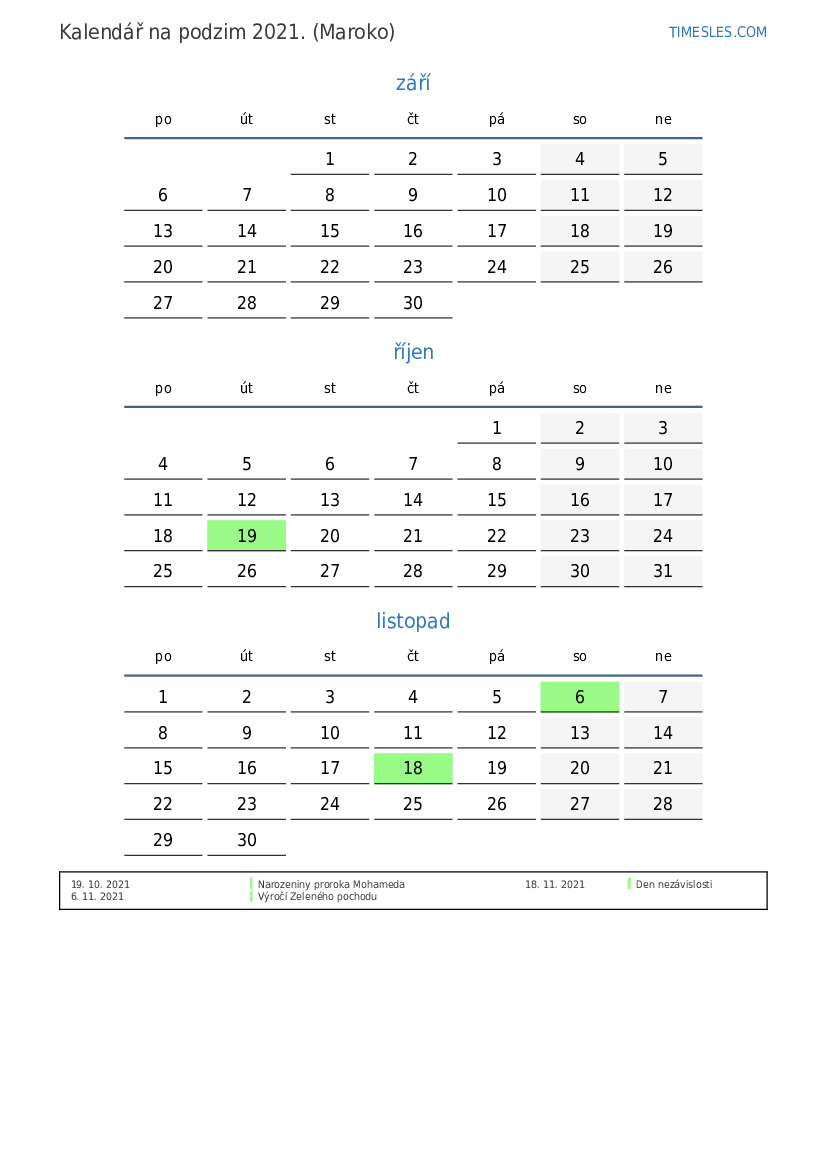 Kalendář na podzim 2021. (Maroko)

TIMESLES.COM

září

| po | út | st | čt | pá | so | ne |
|---|---|---|---|---|---|---|
| | | 1 | 2 | 3 | 4 | 5 |
| 6 | 7 | 8 | 9 | 10 | 11 | 12 |
| 13 | 14 | 15 | 16 | 17 | 18 | 19 |
| 20 | 21 | 22 | 23 | 24 | 25 | 26 |
| 27 | 28 | 29 | 30 | | | |

říjen

| po | út | st | čt | pá | so | ne |
|---|---|---|---|---|---|---|
| | | | | 1 | 2 | 3 |
| 4 | 5 | 6 | 7 | 8 | 9 | 10 |
| 11 | 12 | 13 | 14 | 15 | 16 | 17 |
| 18 | 19 | 20 | 21 | 22 | 23 | 24 |
| 25 | 26 | 27 | 28 | 29 | 30 | 31 |

listopad

| po | út | st | čt | pá | so | ne |
|---|---|---|---|---|---|---|
| 1 | 2 | 3 | 4 | 5 | 6 | 7 |
| 8 | 9 | 10 | 11 | 12 | 13 | 14 |
| 15 | 16 | 17 | 18 | 19 | 20 | 21 |
| 22 | 23 | 24 | 25 | 26 | 27 | 28 |
| 29 | 30 | | | | | |

19. 10. 2021 Narozeniny proroka Mohameda
6. 11. 2021 Výročí Zeleného pochodu
18. 11. 2021 Den nezávislosti